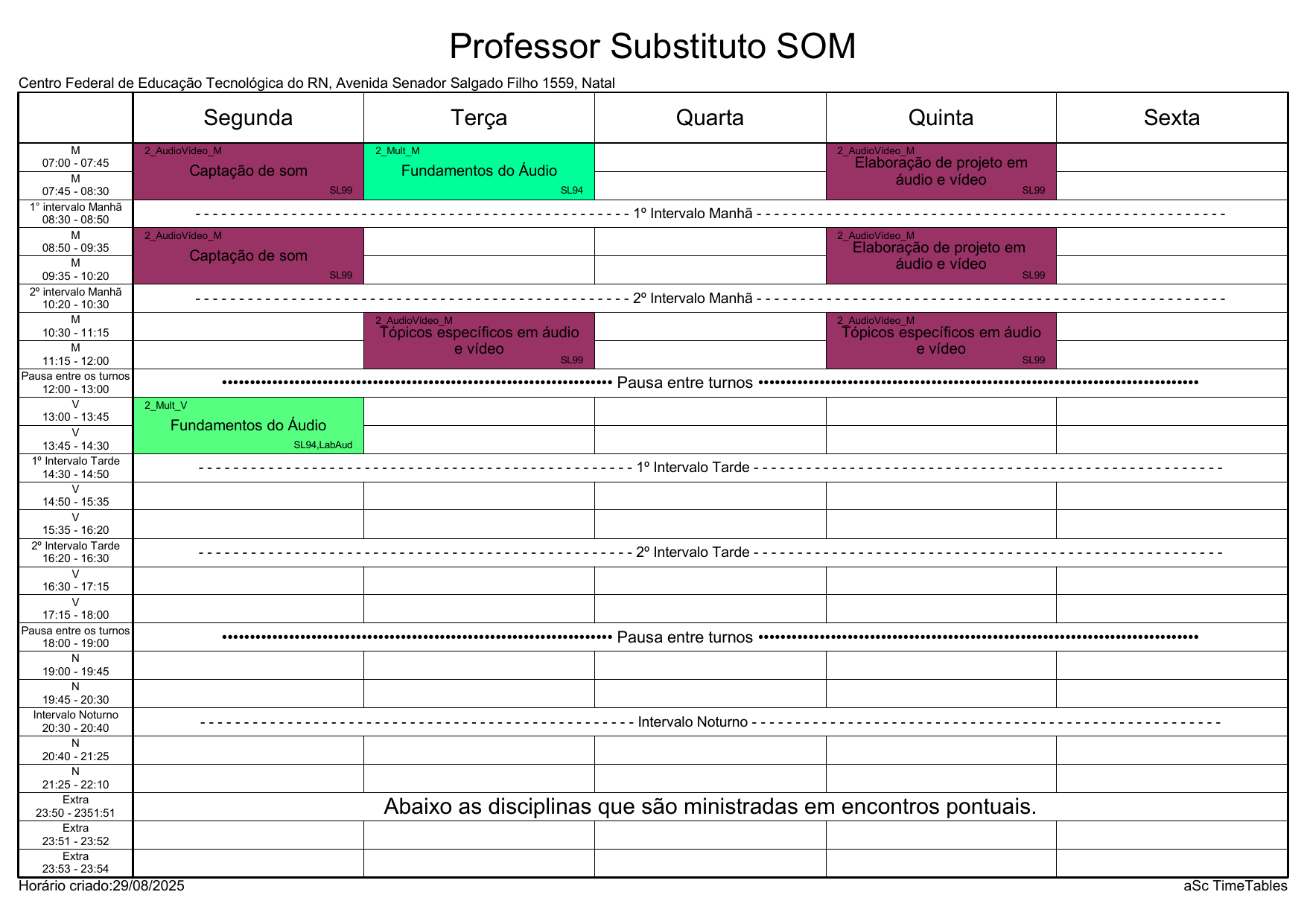 Professor Substituto SOM

Centro Federal de Educação Tecnológica do RN, Avenida Senador Salgado Filho 1559, Natal

| | Segunda | Terça | Quarta | Quinta | Sexta |
|---|---|---|---|---|---|
| M 07:00 - 07:45 | 2_AudioVídeo_M Captação de som SL99 | 2_Mult_M Fundamentos do Áudio SL94 | | 2_AudioVídeo_M Elaboração de projeto em áudio e vídeo SL99 | |
| M 07:45 - 08:30 | | | | | |
| 1° intervalo Manhã 08:30 - 08:50 | 1º Intervalo Manhã | | | | |
| M 08:50 - 09:35 | 2_AudioVídeo_M Captação de som SL99 | | | 2_AudioVídeo_M Elaboração de projeto em áudio e vídeo SL99 | |
| M 09:35 - 10:20 | | | | | |
| 2º intervalo Manhã 10:20 - 10:30 | 2º Intervalo Manhã | | | | |
| M 10:30 - 11:15 | | 2_AudioVídeo_M Tópicos específicos em áudio e vídeo SL99 | | 2_AudioVídeo_M Tópicos específicos em áudio e vídeo SL99 | |
| M 11:15 - 12:00 | | | | | |
| Pausa entre os turnos 12:00 - 13:00 | Pausa entre turnos | | | | |
| V 13:00 - 13:45 | 2_Mult_V Fundamentos do Áudio SL94,LabAud | | | | |
| V 13:45 - 14:30 | | | | | |
| 1º Intervalo Tarde 14:30 - 14:50 | 1º Intervalo Tarde | | | | |
| V 14:50 - 15:35 | | | | | |
| V 15:35 - 16:20 | | | | | |
| 2º Intervalo Tarde 16:20 - 16:30 | 2º Intervalo Tarde | | | | |
| V 16:30 - 17:15 | | | | | |
| V 17:15 - 18:00 | | | | | |
| Pausa entre os turnos 18:00 - 19:00 | Pausa entre turnos | | | | |
| N 19:00 - 19:45 | | | | | |
| N 19:45 - 20:30 | | | | | |
| Intervalo Noturno 20:30 - 20:40 | Intervalo Noturno | | | | |
| N 20:40 - 21:25 | | | | | |
| N 21:25 - 22:10 | | | | | |
| Extra 23:50 - 2351:51 | Abaixo as disciplinas que são ministradas em encontros pontuais. | | | | |
| Extra 23:51 - 23:52 | | | | | |
| Extra 23:53 - 23:54 | | | | | |

Horário criado:29/08/2025

aSc TimeTables